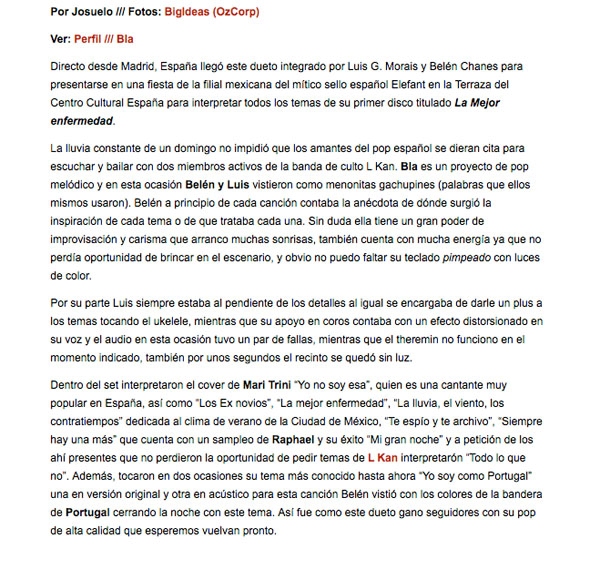 Por Josuelo /// Fotos: BigIdeas (OzCorp)

Ver: Perfil /// Bla

Directo desde Madrid, España llegó este dueto integrado por Luis G. Morais y Belén Chanes para presentarse en una fiesta de la filial mexicana del mítico sello español Elefant en la Terraza del Centro Cultural España para interpretar todos los temas de su primer disco titulado La Mejor enfermedad.

La lluvia constante de un domingo no impidió que los amantes del pop español se dieran cita para escuchar y bailar con dos miembros activos de la banda de culto L Kan. Bla es un proyecto de pop melódico y en esta ocasión Belén y Luis vistieron como menonitas gachupines (palabras que ellos mismos usaron). Belén a principio de cada canción contaba la anécdota de dónde surgió la inspiración de cada tema o de que trataba cada una. Sin duda ella tiene un gran poder de improvisación y carisma que arranco muchas sonrisas, también cuenta con mucha energía ya que no perdía oportunidad de brincar en el escenario, y obvio no puedo faltar su teclado pimpeado con luces de color.

Por su parte Luis siempre estaba al pendiente de los detalles al igual se encargaba de darle un plus a los temas tocando el ukelele, mientras que su apoyo en coros contaba con un efecto distorsionado en su voz y el audio en esta ocasión tuvo un par de fallas, mientras que el theremin no funciono en el momento indicado, también por unos segundos el recinto se quedó sin luz.

Dentro del set interpretaron el cover de Mari Trini "Yo no soy esa", quien es una cantante muy popular en España, así como "Los Ex novios", "La mejor enfermedad", "La lluvia, el viento, los contratiempos" dedicada al clima de verano de la Ciudad de México, "Te espío y te archivo", "Siempre hay una más" que cuenta con un sampleo de Raphael y su éxito "Mi gran noche" y a petición de los ahí presentes que no perdieron la oportunidad de pedir temas de L Kan interpretarón "Todo lo que no". Además, tocaron en dos ocasiones su tema más conocido hasta ahora "Yo soy como Portugal" una en versión original y otra en acústico para esta canción Belén vistió con los colores de la bandera de Portugal cerrando la noche con este tema. Así fue como este dueto gano seguidores con su pop de alta calidad que esperemos vuelvan pronto.